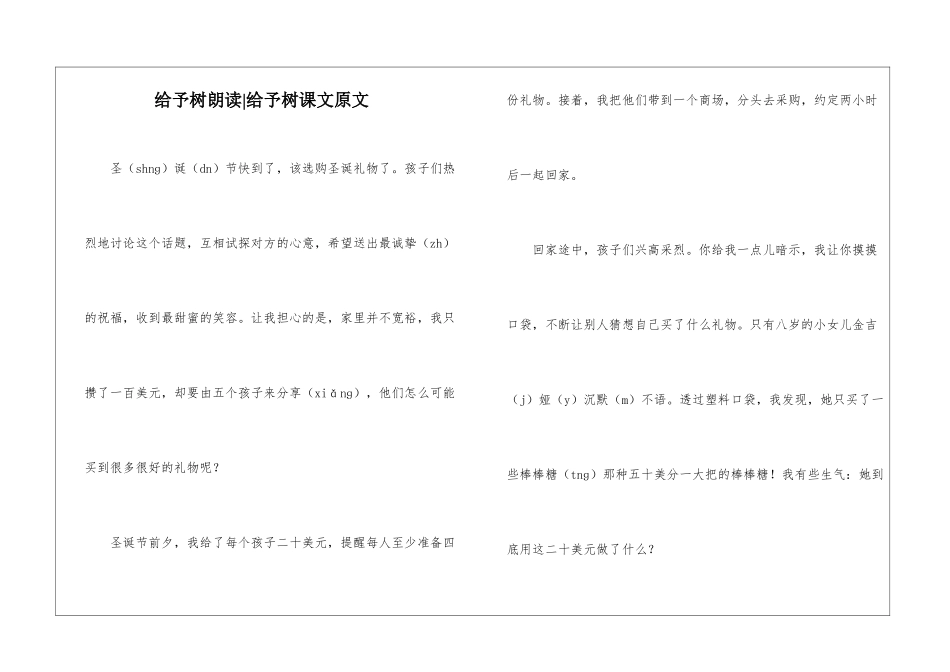 给予树朗读|给予树课文原文

圣（shng）诞（dn）节快到了，该选购圣诞礼物了。孩子们热烈地讨论这个话题，互相试探对方的心意，希望送出最诚挚（zh）的祝福，收到最甜蜜的笑容。让我担心的是，家里并不宽裕，我只攒了一百美元，却要由五个孩子来分享（xiǎng），他们怎么可能买到很多很好的礼物呢？

圣诞节前夕，我给了每个孩子二十美元，提醒每人至少准备四份礼物。接着，我把他们带到一个商场，分头去采购，约定两小时后一起回家。

回家途中，孩子们兴高采烈。你给我一点儿暗示，我让你摸摸口袋，不断让别人猜想自己买了什么礼物。只有八岁的小女儿金吉（j）娅（y）沉默（m）不语。透过塑料口袋，我发现，她只买了一些棒棒糖（tng）那种五十美分一大把的棒棒糖！我有些生气：她到底用这二十美元做了什么？